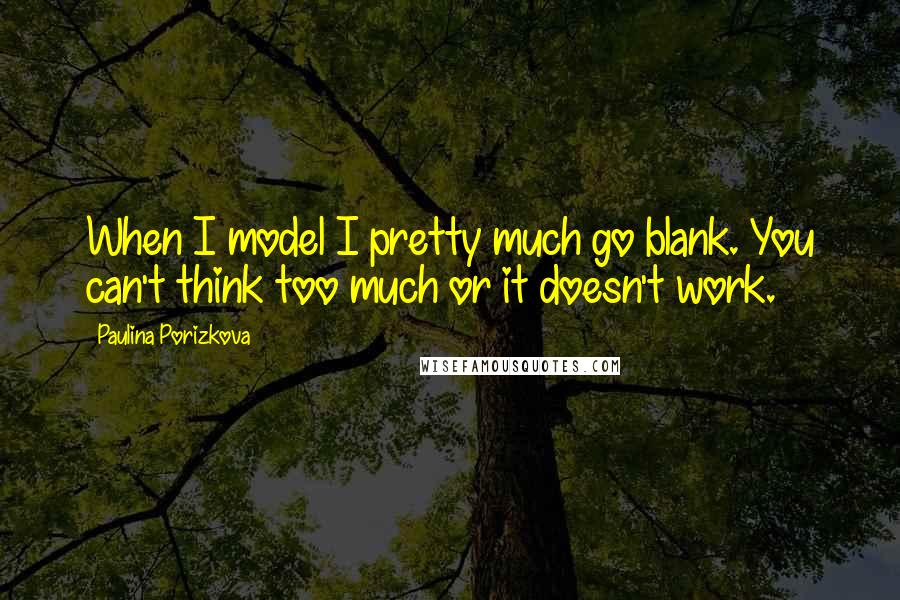 When I model I pretty much go blank. You can't think too much or it doesn't work.

Paulina Porizkova

WISEFAMOUSQUOTES.COM